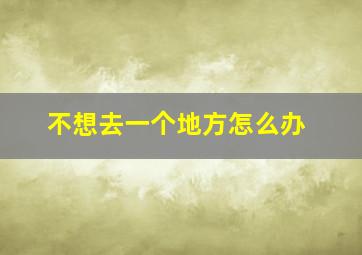 不想去一个地方怎么办